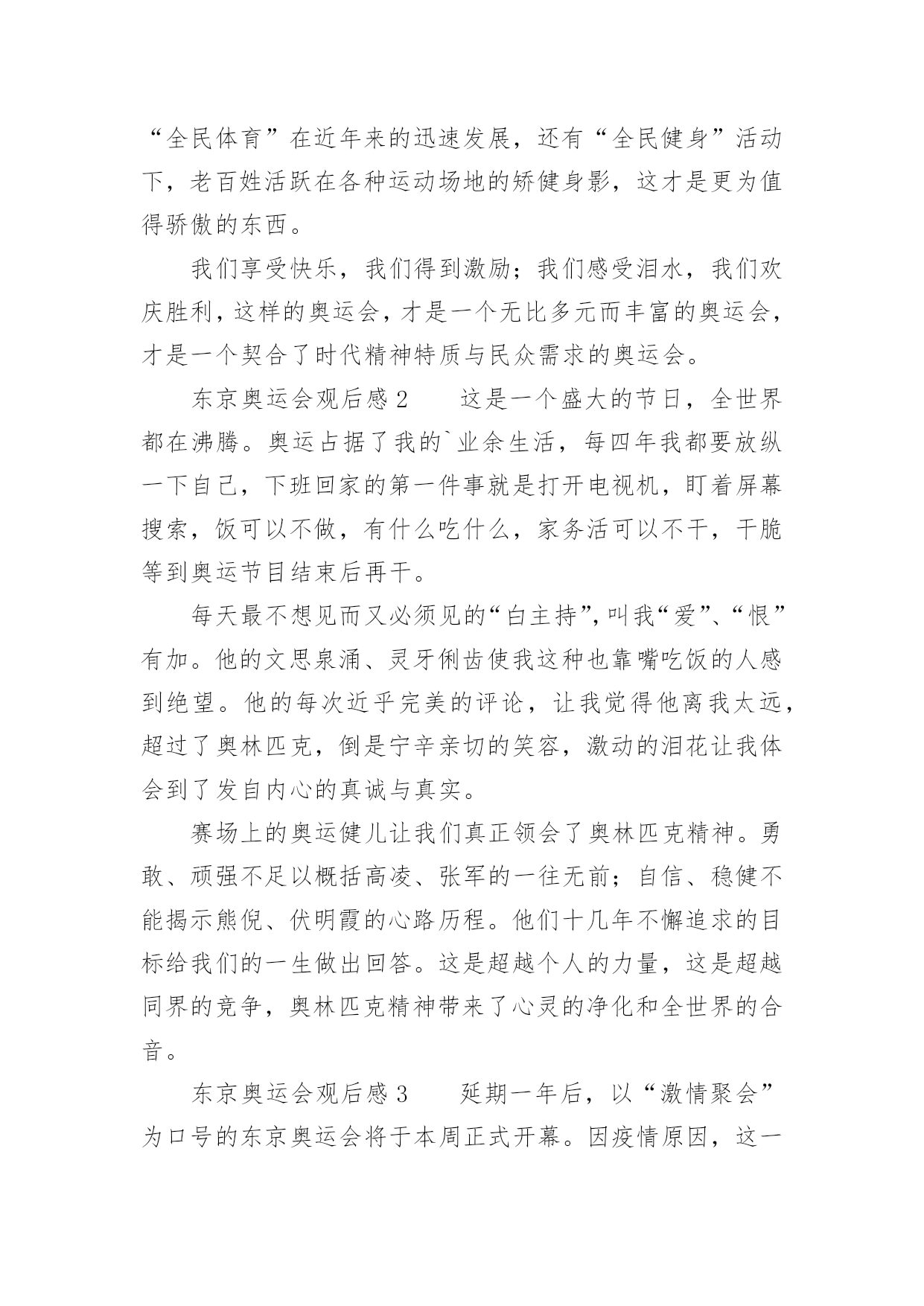 “全民体育”在近年来的迅速发展，还有“全民健身”活动下，老百姓活跃在各种运动场地的矫健身影，这才是更为值得骄傲的东西。

我们享受快乐，我们得到激励；我们感受泪水，我们欢庆胜利，这样的奥运会，才是一个无比多元而丰富的奥运会，才是一个契合了时代精神特质与民众需求的奥运会。

东京奥运会观后感 2　　这是一个盛大的节日，全世界都在沸腾。奥运占据了我的`业余生活，每四年我都要放纵一下自己，下班回家的第一件事就是打开电视机，盯着屏幕搜索，饭可以不做，有什么吃什么，家务活可以不干，干脆等到奥运节目结束后再干。

每天最不想见而又必须见的“白主持”，叫我“爱”、“恨”有加。他的文思泉涌、灵牙俐齿使我这种也靠嘴吃饭的人感到绝望。他的每次近乎完美的评论，让我觉得他离我太远，超过了奥林匹克，倒是宁辛亲切的笑容，激动的泪花让我体会到了发自内心的真诚与真实。

赛场上的奥运健儿让我们真正领会了奥林匹克精神。勇敢、顽强不足以概括高凌、张军的一往无前；自信、稳健不能揭示熊倪、伏明霞的心路历程。他们十几年不懈追求的目标给我们的一生做出回答。这是超越个人的力量，这是超越同界的竞争，奥林匹克精神带来了心灵的净化和全世界的合音。

东京奥运会观后感 3　　延期一年后，以“激情聚会”为口号的东京奥运会将于本周正式开幕。因疫情原因，这一